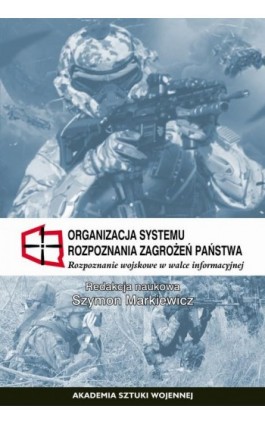 ORGANIZACJA SYSTEMU ROZPOZNANIA ZAGROŻEŃ PAŃSTWA

Rozpoznanie wojskowe w walce informacyjnej

Redakcja naukowa
Szymon Markiewicz

AKADEMIA SZTUKI WOJENNEJ